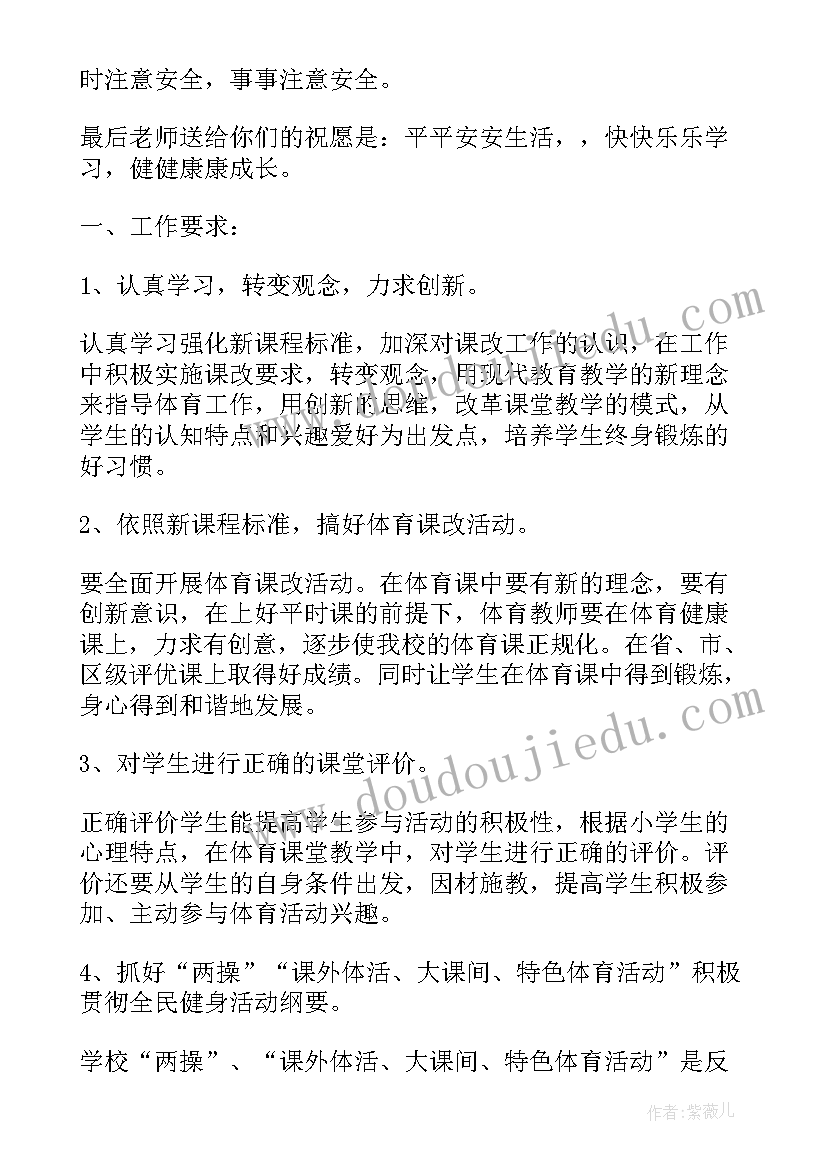 时注意安全，事事注意安全。

最后老师送给你们的祝愿是：平平安安生活，，快快乐乐学习，健健康康成长。

一、工作要求：

1、认真学习，转变观念，力求创新。

认真学习强化新课程标准，加深对课改工作的认识，在工作中积极实施课改要求，转变观念，用现代教育教学的新理念来指导体育工作，用创新的思维，改革课堂教学的模式，从学生的认知特点和兴趣爱好为出发点，培养学生终身锻炼的好习惯。

2、依照新课程标准，搞好体育课改活动。

要全面开展体育课改活动。在体育课中要有新的理念，要有创新意识，在上好平时课的前提下，体育教师要在体育健康课上，力求有创意，逐步使我校的体育课正规化。在省、市、区级评优课上取得好成绩。同时让学生在体育课中得到锻炼，身心得到和谐地发展。

3、对学生进行正确的课堂评价。

正确评价学生能提高学生参与活动的积极性，根据小学生的心理特点，在体育课堂教学中，对学生进行正确的评价。评价还要从学生的自身条件出发，因材施教，提高学生积极参加、主动参与体育活动兴趣。

4、抓好“两操”“课外体活、大课间、特色体育活动”积极贯彻全民健身活动纲要。

学校“两操”、“课外体活、大课间、特色体育活动”是反

www.doudoujiedu.com

作者：紫薇儿